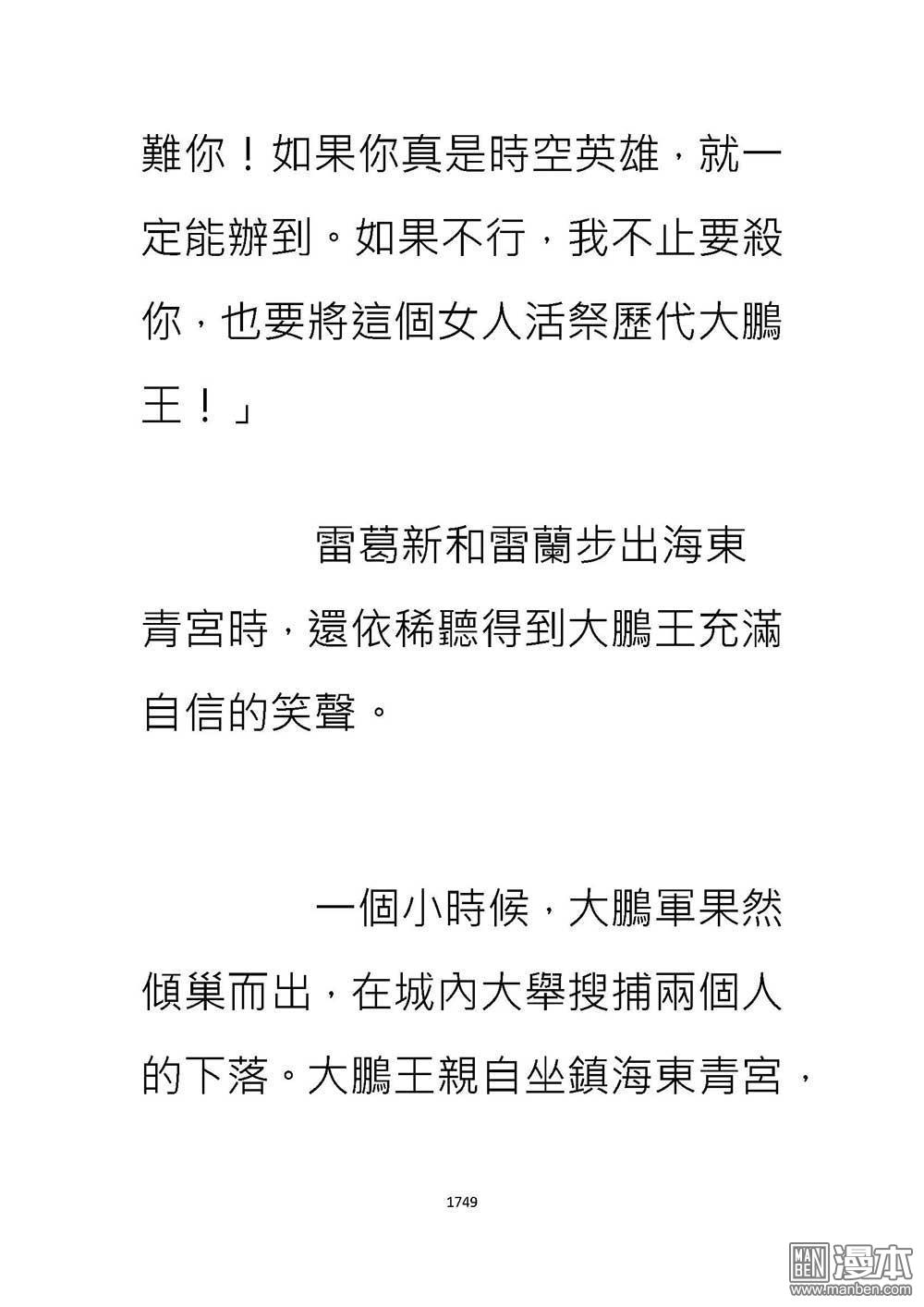 難你！如果你真是時空英雄，就一定能辦到。如果不行，我不止要殺你，也要將這個女人活祭歷代大鵬王！」

雷葛新和雷蘭步出海東青宮時，還依稀聽得到大鵬王充滿自信的笑聲。

一個小時候，大鵬軍果然傾巢而出，在城內大舉搜捕兩個人的下落。大鵬王親自坐鎮海東青宮，

1749

MAN BEN 漫本
www.manben.com